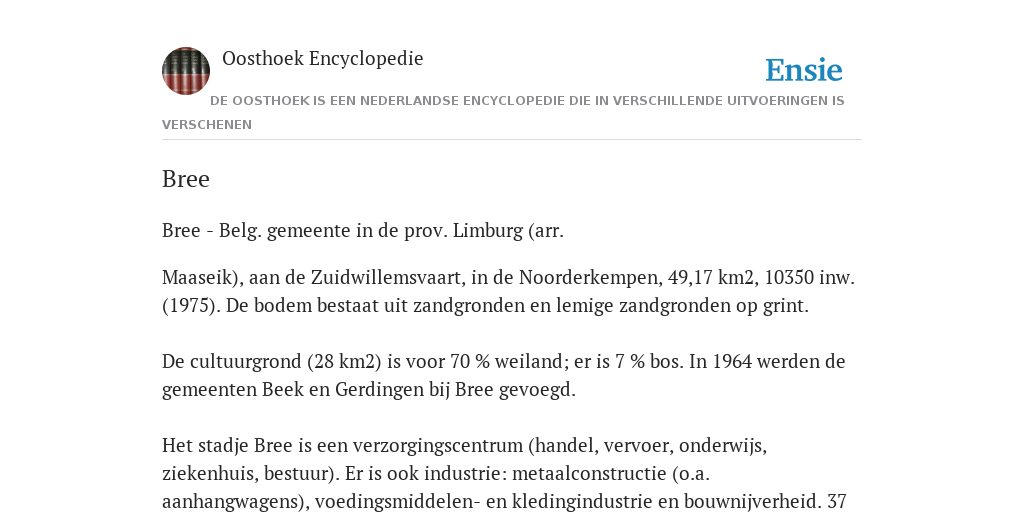 Oosthoek Encyclopedie

Ensie

DE OOSTHOEK IS EEN NEDERLANDSE ENCYCLOPEDIE DIE IN VERSCHILLENDE UITVOERINGEN IS VERSCHENEN

Bree

Bree - Belg. gemeente in de prov. Limburg (arr.

Maaseik), aan de Zuidwillemsvaart, in de Noorderkempen, 49,17 km2, 10350 inw. (1975). De bodem bestaat uit zandgronden en lemige zandgronden op grint.

De cultuurgrond (28 km2) is voor 70 % weiland; er is 7 % bos. In 1964 werden de gemeenten Beek en Gerdingen bij Bree gevoegd.

Het stadje Bree is een verzorgingscentrum (handel, vervoer, onderwijs, ziekenhuis, bestuur). Er is ook industrie: metaalconstructie (o.a. aanhangwagens), voedingsmiddelen- en kledingindustrie en bouwnijverheid. 37